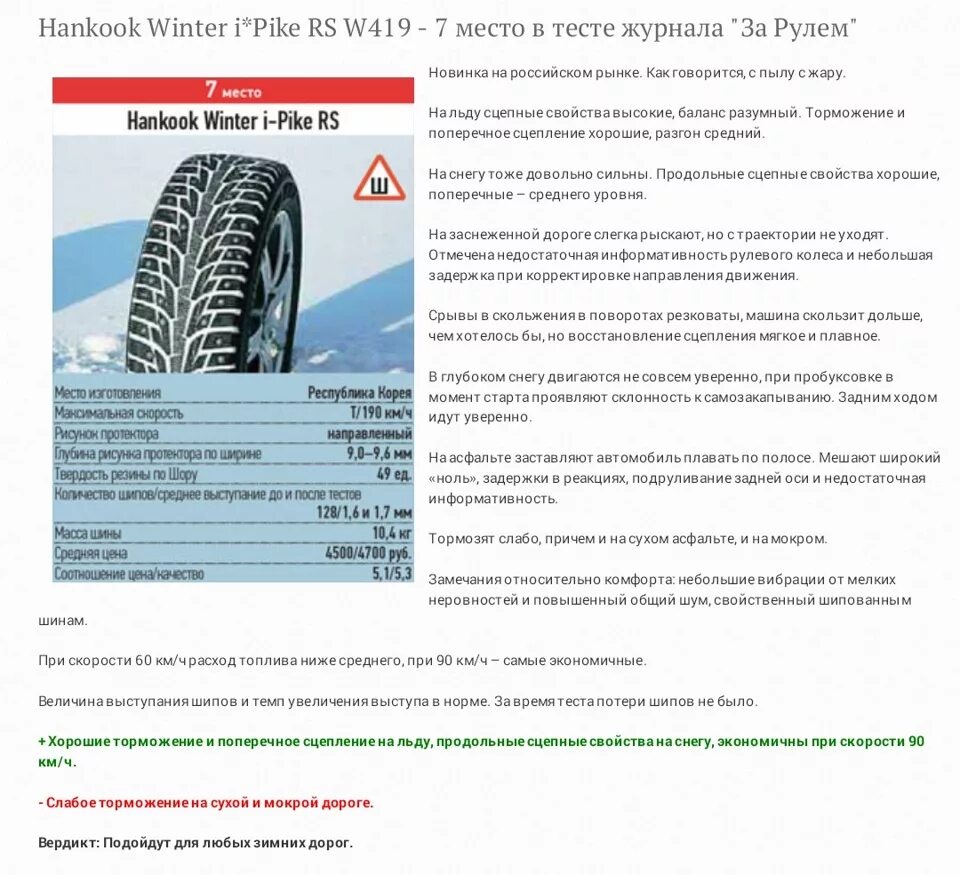 Hankook Winter i*Pike RS W419 - 7 место в тесте журнала "За Рулем"

7 место

Hankook Winter i-Pike RS

Ш

| Место изготовления | Республика Корея |
|---|---|
| Максимальная скорость | T/190 км/ч |
| Рисунок протектора | направленный |
| Глубина рисунка протектора по ширине | 9,0–9,6 мм |
| Твердость резины по Шору | 49 ед. |
| Количество шипов/среднее выступание до и после тестов | 128/1,6 и 1,7 мм |
| Масса шины | 10,4 кг |
| Средняя цена | 4500/4700 руб. |
| Соотношение цена/качество | 5,1/5,3 |

Новинка на российском рынке. Как говорится, с пылу с жару.

На льду сцепные свойства высокие, баланс разумный. Торможение и поперечное сцепление хорошие, разгон средний.

На снегу тоже довольно сильны. Продольные сцепные свойства хорошие, поперечные – среднего уровня.

На заснеженной дороге слегка рыскают, но с траектории не уходят. Отмечена недостаточная информативность рулевого колеса и небольшая задержка при корректировке направления движения.

Срывы в скольжения в поворотах резковаты, машина скользит дольше, чем хотелось бы, но восстановление сцепления мягкое и плавное.

В глубоком снегу двигаются не совсем уверенно, при пробуксовке в момент старта проявляют склонность к самозакапыванию. Задним ходом идут уверенно.

На асфальте заставляют автомобиль плавать по полосе. Мешают широкий «ноль», задержки в реакциях, подруливание задней оси и недостаточная информативность.

Тормозят слабо, причем и на сухом асфальте, и на мокром.

Замечания относительно комфорта: небольшие вибрации от мелких неровностей и повышенный общий шум, свойственный шипованным шинам.

При скорости 60 км/ч расход топлива ниже среднего, при 90 км/ч – самые экономичные.

Величина выступания шипов и темп увеличения выступа в норме. За время теста потери шипов не было.

+ Хорошие торможение и поперечное сцепление на льду, продольные сцепные свойства на снегу, экономичны при скорости 90 км/ч.

- Слабое торможение на сухой и мокрой дороге.

Вердикт: Подойдут для любых зимних дорог.